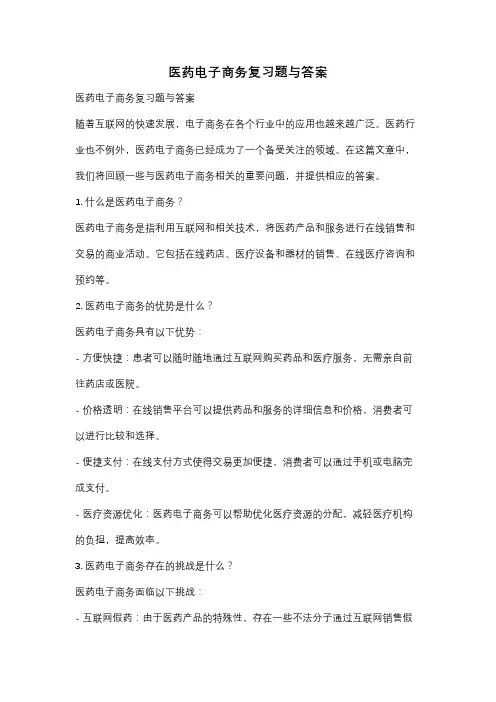 医药电子商务复习题与答案

医药电子商务复习题与答案

随着互联网的快速发展，电子商务在各个行业中的应用也越来越广泛。医药行业也不例外，医药电子商务已经成为了一个备受关注的领域。在这篇文章中，我们将回顾一些与医药电子商务相关的重要问题，并提供相应的答案。

1. 什么是医药电子商务？

医药电子商务是指利用互联网和相关技术，将医药产品和服务进行在线销售和交易的商业活动。它包括在线药店、医疗设备和器材的销售、在线医疗咨询和预约等。

2. 医药电子商务的优势是什么？

医药电子商务具有以下优势：

- 方便快捷：患者可以随时随地通过互联网购买药品和医疗服务，无需亲自前往药店或医院。

- 价格透明：在线销售平台可以提供药品和服务的详细信息和价格，消费者可以进行比较和选择。

- 便捷支付：在线支付方式使得交易更加便捷，消费者可以通过手机或电脑完成支付。

- 医疗资源优化：医药电子商务可以帮助优化医疗资源的分配，减轻医疗机构的负担，提高效率。

3. 医药电子商务存在的挑战是什么？

医药电子商务面临以下挑战：

- 互联网假药：由于医药产品的特殊性，存在一些不法分子通过互联网销售假